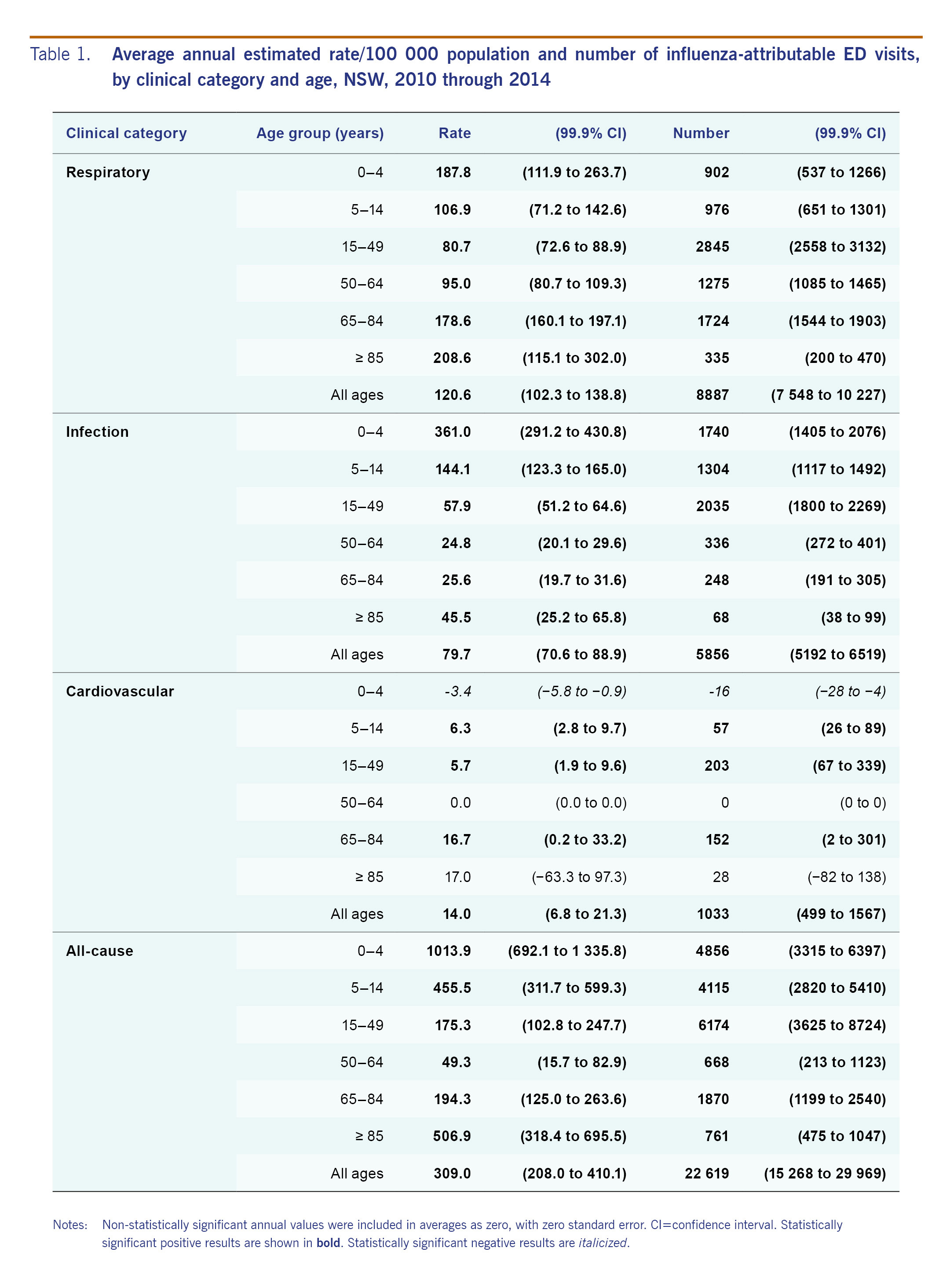 Table 1. Average annual estimated rate/100 000 population and number of influenza-attributable ED visits, by clinical category and age, NSW, 2010 through 2014

| Clinical category | Age group (years) | Rate | (99.9% CI) | Number | (99.9% CI) |
|---|---|---|---|---|---|
| Respiratory | 0–4 | 187.8 | (111.9 to 263.7) | 902 | (537 to 1266) |
| | 5–14 | 106.9 | (71.2 to 142.6) | 976 | (651 to 1301) |
| | 15–49 | 80.7 | (72.6 to 88.9) | 2845 | (2558 to 3132) |
| | 50–64 | 95.0 | (80.7 to 109.3) | 1275 | (1085 to 1465) |
| | 65–84 | 178.6 | (160.1 to 197.1) | 1724 | (1544 to 1903) |
| | ≥ 85 | 208.6 | (115.1 to 302.0) | 335 | (200 to 470) |
| | All ages | 120.6 | (102.3 to 138.8) | 8887 | (7 548 to 10 227) |
| Infection | 0–4 | 361.0 | (291.2 to 430.8) | 1740 | (1405 to 2076) |
| | 5–14 | 144.1 | (123.3 to 165.0) | 1304 | (1117 to 1492) |
| | 15–49 | 57.9 | (51.2 to 64.6) | 2035 | (1800 to 2269) |
| | 50–64 | 24.8 | (20.1 to 29.6) | 336 | (272 to 401) |
| | 65–84 | 25.6 | (19.7 to 31.6) | 248 | (191 to 305) |
| | ≥ 85 | 45.5 | (25.2 to 65.8) | 68 | (38 to 99) |
| | All ages | 79.7 | (70.6 to 88.9) | 5856 | (5192 to 6519) |
| Cardiovascular | 0–4 | -3.4 | (−5.8 to −0.9) | -16 | (−28 to −4) |
| | 5–14 | 6.3 | (2.8 to 9.7) | 57 | (26 to 89) |
| | 15–49 | 5.7 | (1.9 to 9.6) | 203 | (67 to 339) |
| | 50–64 | 0.0 | (0.0 to 0.0) | 0 | (0 to 0) |
| | 65–84 | 16.7 | (0.2 to 33.2) | 152 | (2 to 301) |
| | ≥ 85 | 17.0 | (−63.3 to 97.3) | 28 | (−82 to 138) |
| | All ages | 14.0 | (6.8 to 21.3) | 1033 | (499 to 1567) |
| All-cause | 0–4 | 1013.9 | (692.1 to 1 335.8) | 4856 | (3315 to 6397) |
| | 5–14 | 455.5 | (311.7 to 599.3) | 4115 | (2820 to 5410) |
| | 15–49 | 175.3 | (102.8 to 247.7) | 6174 | (3625 to 8724) |
| | 50–64 | 49.3 | (15.7 to 82.9) | 668 | (213 to 1123) |
| | 65–84 | 194.3 | (125.0 to 263.6) | 1870 | (1199 to 2540) |
| | ≥ 85 | 506.9 | (318.4 to 695.5) | 761 | (475 to 1047) |
| | All ages | 309.0 | (208.0 to 410.1) | 22 619 | (15 268 to 29 969) |

Notes: Non-statistically significant annual values were included in averages as zero, with zero standard error. CI=confidence interval. Statistically significant positive results are shown in bold. Statistically significant negative results are italicized.